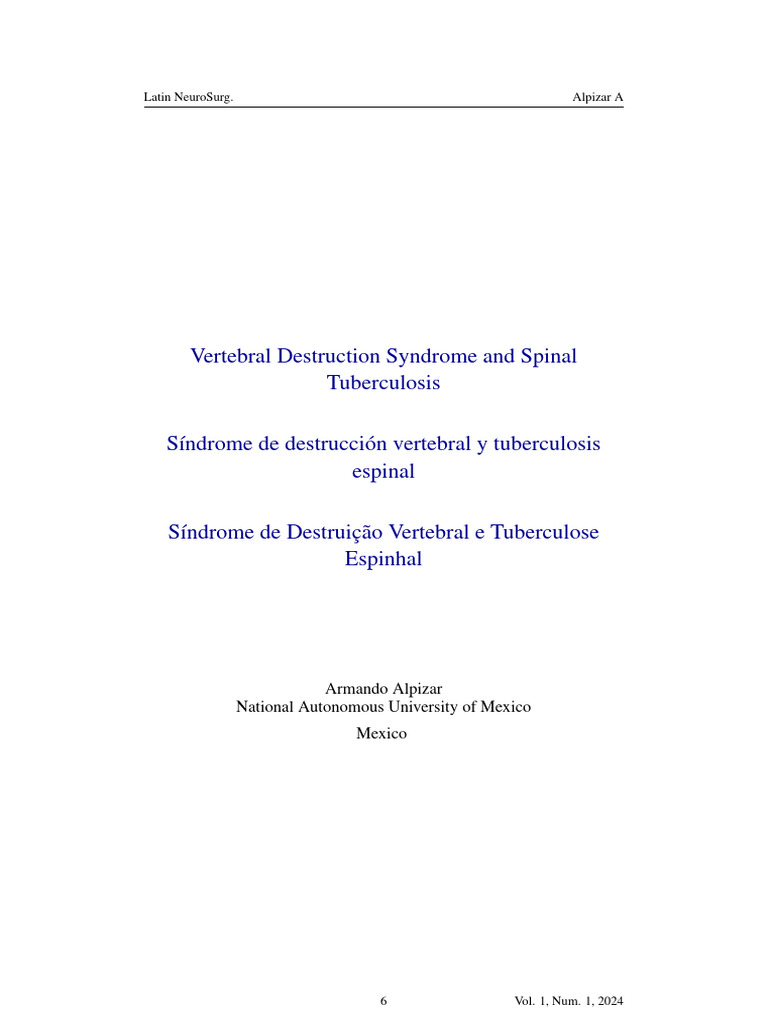 Latin NeuroSurg.

Alpizar A

Vertebral Destruction Syndrome and Spinal Tuberculosis

Síndrome de destrucción vertebral y tuberculosis espinal

Síndrome de Destruição Vertebral e Tuberculose Espinhal

Armando Alpizar
National Autonomous University of Mexico
Mexico

6

Vol. 1, Num. 1, 2024